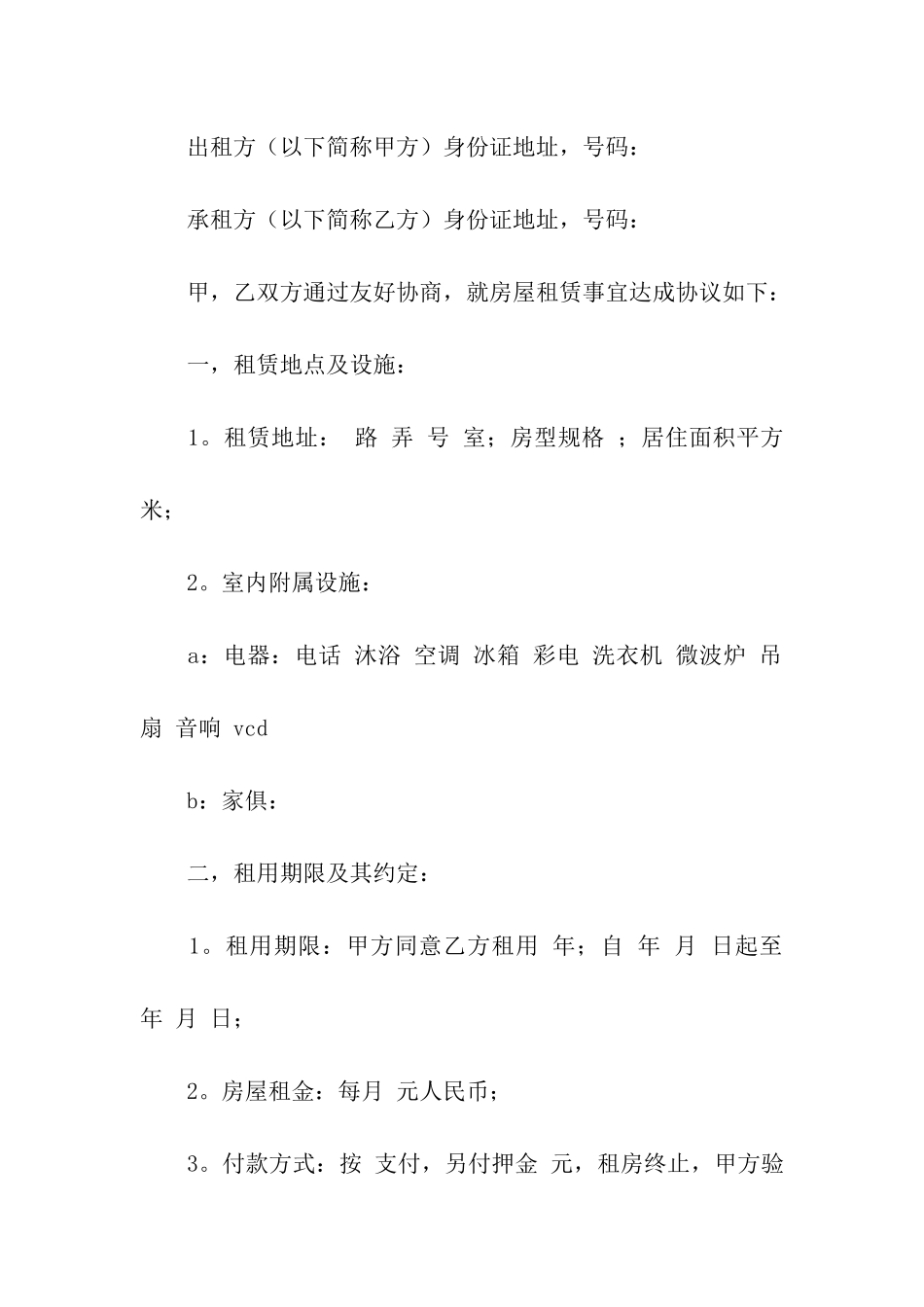 出租方（以下简称甲方）身份证地址，号码：

承租方（以下简称乙方）身份证地址，号码：

甲，乙双方通过友好协商，就房屋租赁事宜达成协议如下：

一，租赁地点及设施：

1。租赁地址： 路 弄 号 室；房型规格 ；居住面积平方米；

2。室内附属设施：

a：电器：电话 沐浴 空调 冰箱 彩电 洗衣机 微波炉 吊扇 音响 vcd

b：家俱：

二，租用期限及其约定：

1。租用期限：甲方同意乙方租用 年；自 年 月 日起至 年 月 日；

2。房屋租金：每月 元人民币；

3。付款方式：按 支付，另付押金 元，租房终止，甲方验